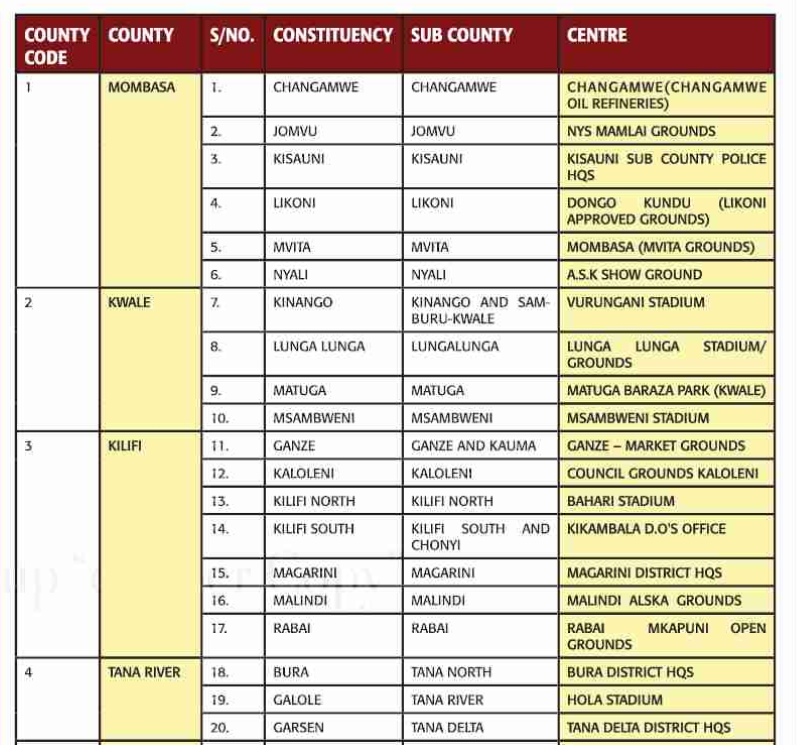 | COUNTY CODE | COUNTY | S/NO. | CONSTITUENCY | SUB COUNTY | CENTRE |
|---|---|---|---|---|---|
| 1 | MOMBASA | 1. | CHANGAMWE | CHANGAMWE | CHANGAMWE(CHANGAMWE OIL REFINERIES) |
| | | 2. | JOMVU | JOMVU | NYS MAMLAI GROUNDS |
| | | 3. | KISAUNI | KISAUNI | KISAUNI SUB COUNTY POLICE HQS |
| | | 4. | LIKONI | LIKONI | DONGO KUNDU (LIKONI APPROVED GROUNDS) |
| | | 5. | MVITA | MVITA | MOMBASA (MVITA GROUNDS) |
| | | 6. | NYALI | NYALI | A.S.K SHOW GROUND |
| 2 | KWALE | 7. | KINANGO | KINANGO AND SAMBURU-KWALE | VURUNGANI STADIUM |
| | | 8. | LUNGA LUNGA | LUNGALUNGA | LUNGA LUNGA STADIUM/ GROUNDS |
| | | 9. | MATUGA | MATUGA | MATUGA BARAZA PARK (KWALE) |
| | | 10. | MSAMBWENI | MSAMBWENI | MSAMBWENI STADIUM |
| 3 | KILIFI | 11. | GANZE | GANZE AND KAUMA | GANZE – MARKET GROUNDS |
| | | 12. | KALOLENI | KALOLENI | COUNCIL GROUNDS KALOLENI |
| | | 13. | KILIFI NORTH | KILIFI NORTH | BAHARI STADIUM |
| | | 14. | KILIFI SOUTH | KILIFI SOUTH AND CHONYI | KIKAMBALA D.O'S OFFICE |
| | | 15. | MAGARINI | MAGARINI | MAGARINI DISTRICT HQS |
| | | 16. | MALINDI | MALINDI | MALINDI ALSKA GROUNDS |
| | | 17. | RABAI | RABAI | RABAI MKAPUNI OPEN GROUNDS |
| 4 | TANA RIVER | 18. | BURA | TANA NORTH | BURA DISTRICT HQS |
| | | 19. | GALOLE | TANA RIVER | HOLA STADIUM |
| | | 20. | GARSEN | TANA DELTA | TANA DELTA DISTRICT HQS |